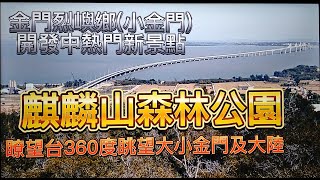 金門烈嶼鄉(小金門)
開發中熱門新景點

麒麟山森林公園

瞭望台360度眺望大小金門及大陸